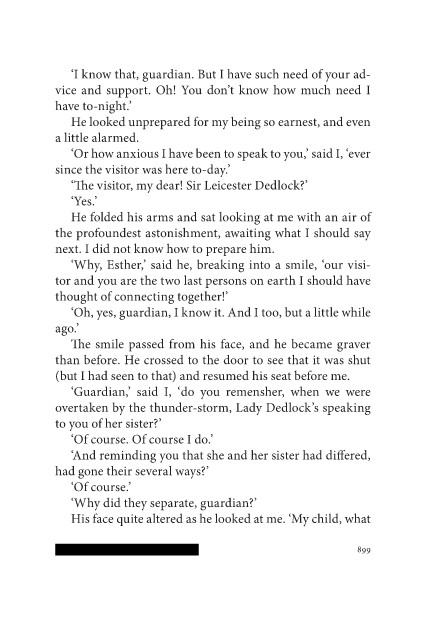 'I know that, guardian. But I have such need of your advice and support. Oh! You don't know how much need I have to-night.'

He looked unprepared for my being so earnest, and even a little alarmed.

'Or how anxious I have been to speak to you,' said I, 'ever since the visitor was here to-day.'

'The visitor, my dear! Sir Leicester Dedlock?'

'Yes.'

He folded his arms and sat looking at me with an air of the profoundest astonishment, awaiting what I should say next. I did not know how to prepare him.

'Why, Esther,' said he, breaking into a smile, 'our visitor and you are the two last persons on earth I should have thought of connecting together!'

'Oh, yes, guardian, I know it. And I too, but a little while ago.'

The smile passed from his face, and he became graver than before. He crossed to the door to see that it was shut (but I had seen to that) and resumed his seat before me.

'Guardian,' said I, 'do you remensher, when we were overtaken by the thunder-storm, Lady Dedlock's speaking to you of her sister?'

'Of course. Of course I do.'

'And reminding you that she and her sister had differed, had gone their several ways?'

'Of course.'

'Why did they separate, guardian?'

His face quite altered as he looked at me. 'My child, what

899